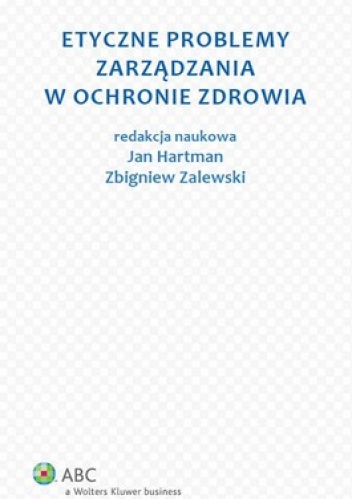 ETYCZNE PROBLEMY ZARZĄDZANIA W OCHRONIE ZDROWIA

redakcja naukowa
Jan Hartman
Zbigniew Zalewski

ABC
a Wolters Kluwer business